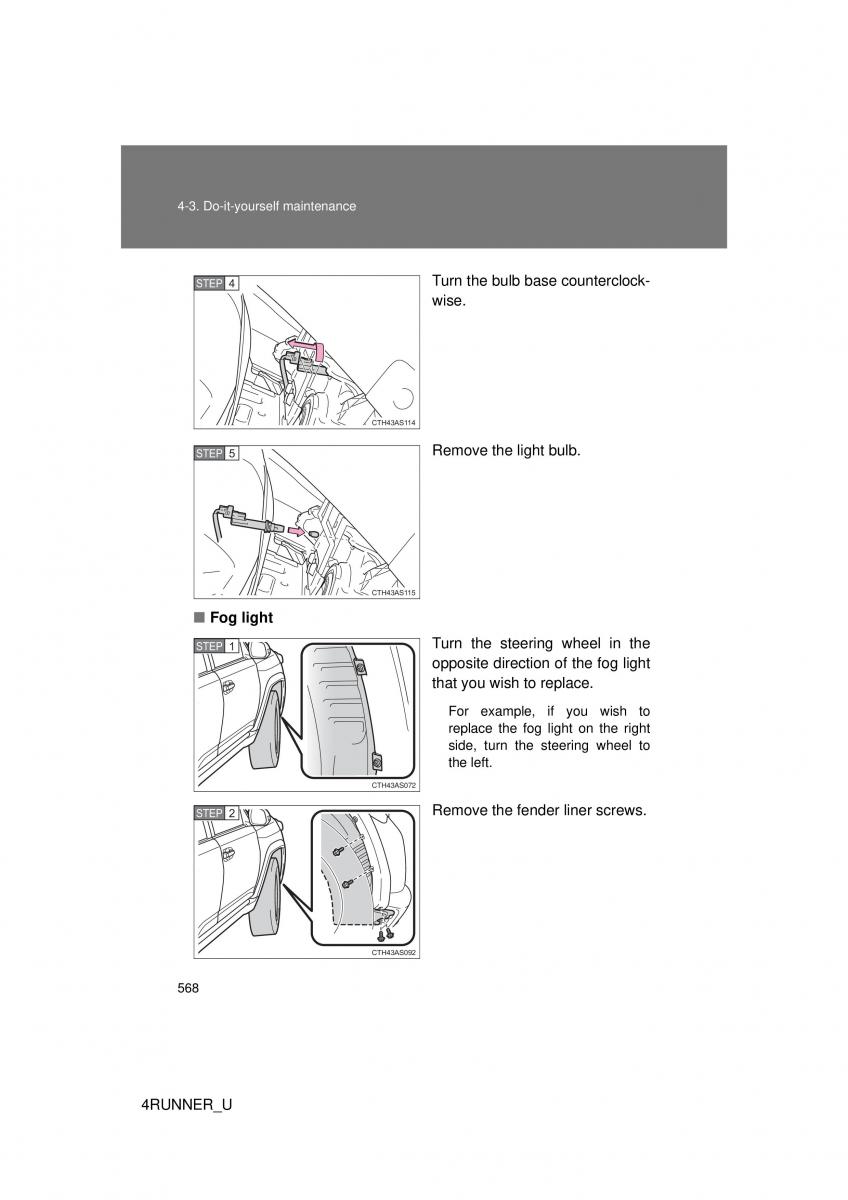 4-3. Do-it-yourself maintenance

STEP 4

CTH43AS114

Turn the bulb base counterclockwise.

STEP 5

CTH43AS115

Remove the light bulb.

■ Fog light

STEP 1

CTH43AS072

Turn the steering wheel in the opposite direction of the fog light that you wish to replace.

For example, if you wish to replace the fog light on the right side, turn the steering wheel to the left.

STEP 2

CTH43AS092

Remove the fender liner screws.

568

4RUNNER_U